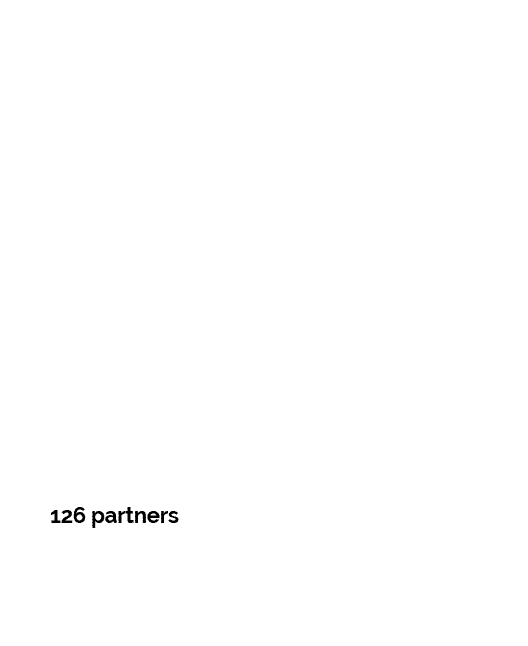 126 partners